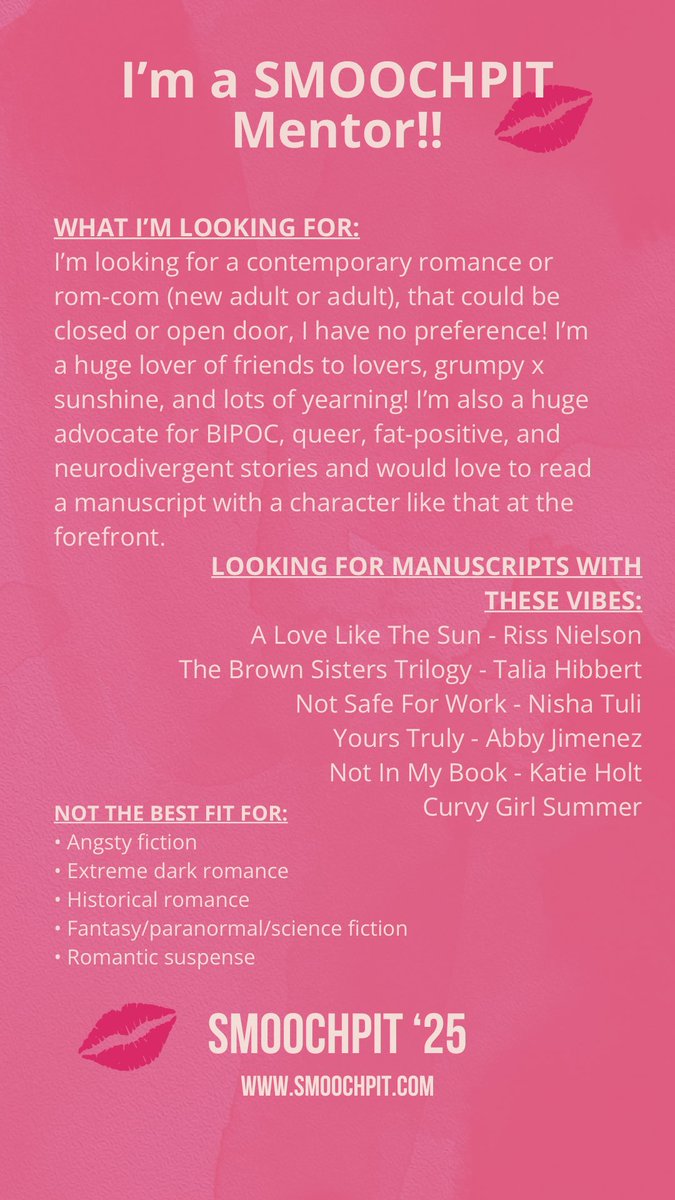 I'm a SMOOCHPIT Mentor!!

WHAT I'M LOOKING FOR:
I'm looking for a contemporary romance or rom-com (new adult or adult), that could be closed or open door, I have no preference! I'm a huge lover of friends to lovers, grumpy x sunshine, and lots of yearning! I'm also a huge advocate for BIPOC, queer, fat-positive, and neurodivergent stories and would love to read a manuscript with a character like that at the forefront.

LOOKING FOR MANUSCRIPTS WITH THESE VIBES:
A Love Like The Sun - Riss Nielson
The Brown Sisters Trilogy - Talia Hibbert
Not Safe For Work - Nisha Tuli
Yours Truly - Abby Jimenez
Not In My Book - Katie Holt
Curvy Girl Summer

NOT THE BEST FIT FOR:
• Angsty fiction
• Extreme dark romance
• Historical romance
• Fantasy/paranormal/science fiction
• Romantic suspense

SMOOCHPIT '25
WWW.SMOOCHPIT.COM